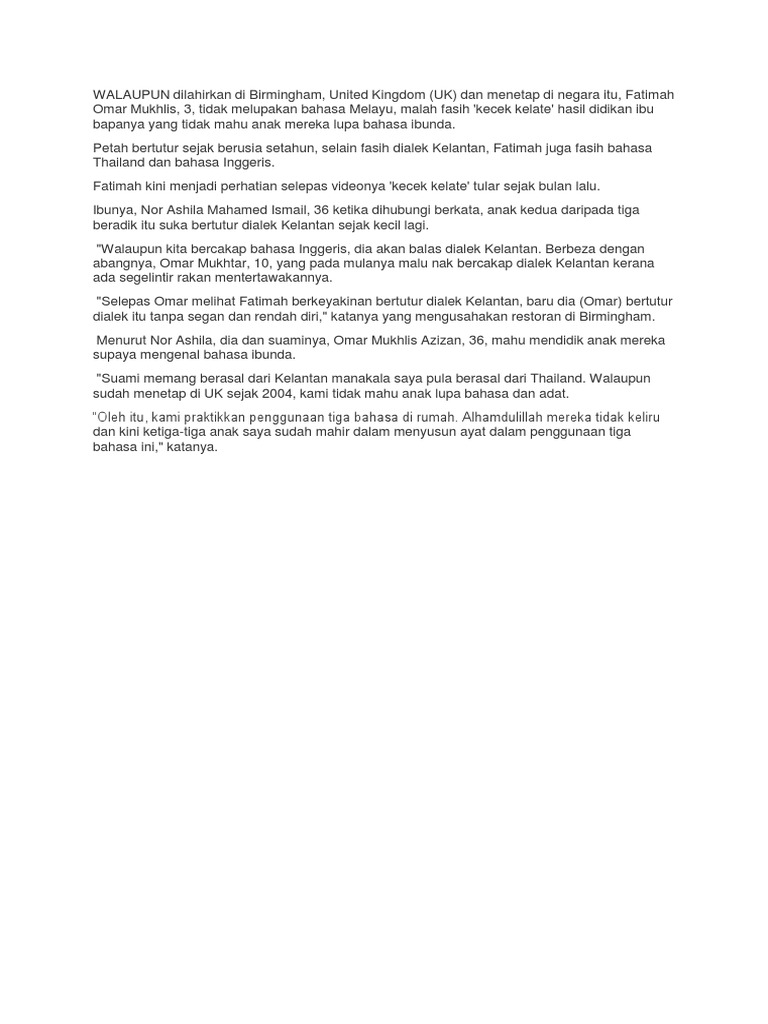 WALAUPUN dilahirkan di Birmingham, United Kingdom (UK) dan menetap di negara itu, Fatimah Omar Mukhlis, 3, tidak melupakan bahasa Melayu, malah fasih 'kecek kelate' hasil didikan ibu bapanya yang tidak mahu anak mereka lupa bahasa ibunda.

Petah bertutur sejak berusia setahun, selain fasih dialek Kelantan, Fatimah juga fasih bahasa Thailand dan bahasa Inggeris.

Fatimah kini menjadi perhatian selepas videonya 'kecek kelate' tular sejak bulan lalu.

Ibunya, Nor Ashila Mahamed Ismail, 36 ketika dihubungi berkata, anak kedua daripada tiga beradik itu suka bertutur dialek Kelantan sejak kecil lagi.

"Walaupun kita bercakap bahasa Inggeris, dia akan balas dialek Kelantan. Berbeza dengan abangnya, Omar Mukhtar, 10, yang pada mulanya malu nak bercakap dialek Kelantan kerana ada segelintir rakan mentertawakannya.

"Selepas Omar melihat Fatimah berkeyakinan bertutur dialek Kelantan, baru dia (Omar) bertutur dialek itu tanpa segan dan rendah diri," katanya yang mengusahakan restoran di Birmingham.

Menurut Nor Ashila, dia dan suaminya, Omar Mukhlis Azizan, 36, mahu mendidik anak mereka supaya mengenal bahasa ibunda.

"Suami memang berasal dari Kelantan manakala saya pula berasal dari Thailand. Walaupun sudah menetap di UK sejak 2004, kami tidak mahu anak lupa bahasa dan adat.

"Oleh itu, kami praktikkan penggunaan tiga bahasa di rumah. Alhamdulillah mereka tidak keliru dan kini ketiga-tiga anak saya sudah mahir dalam menyusun ayat dalam penggunaan tiga bahasa ini," katanya.